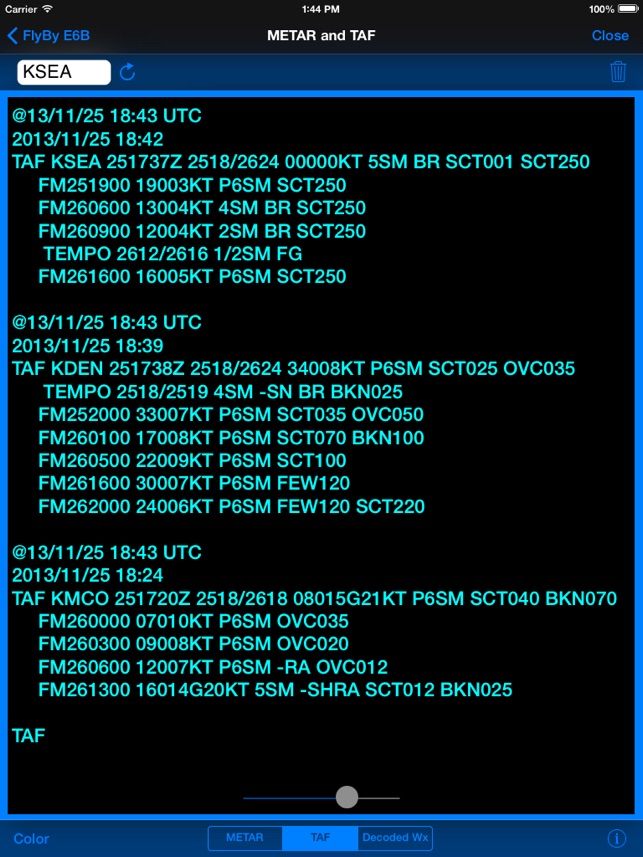 Carrier 1:44 PM 100%

FlyBy E6B METAR and TAF Close

KSEA

@13/11/25 18:43 UTC
2013/11/25 18:42
TAF KSEA 251737Z 2518/2624 00000KT 5SM BR SCT001 SCT250
FM251900 19003KT P6SM SCT250
FM260600 13004KT 4SM BR SCT250
FM260900 12004KT 2SM BR SCT250
TEMPO 2612/2616 1/2SM FG
FM261600 16005KT P6SM SCT250

@13/11/25 18:43 UTC
2013/11/25 18:39
TAF KDEN 251738Z 2518/2624 34008KT P6SM SCT025 OVC035
TEMPO 2518/2519 4SM -SN BR BKN025
FM252000 33007KT P6SM SCT035 OVC050
FM260100 17008KT P6SM SCT070 BKN100
FM260500 22009KT P6SM SCT100
FM261600 30007KT P6SM FEW120
FM262000 24006KT P6SM FEW120 SCT220

@13/11/25 18:43 UTC
2013/11/25 18:24
TAF KMCO 251720Z 2518/2618 08015G21KT P6SM SCT040 BKN070
FM260000 07010KT P6SM OVC035
FM260300 09008KT P6SM OVC020
FM260600 12007KT P6SM -RA OVC012
FM261300 16014G20KT 5SM -SHRA SCT012 BKN025

TAF

Color METAR TAF Decoded Wx